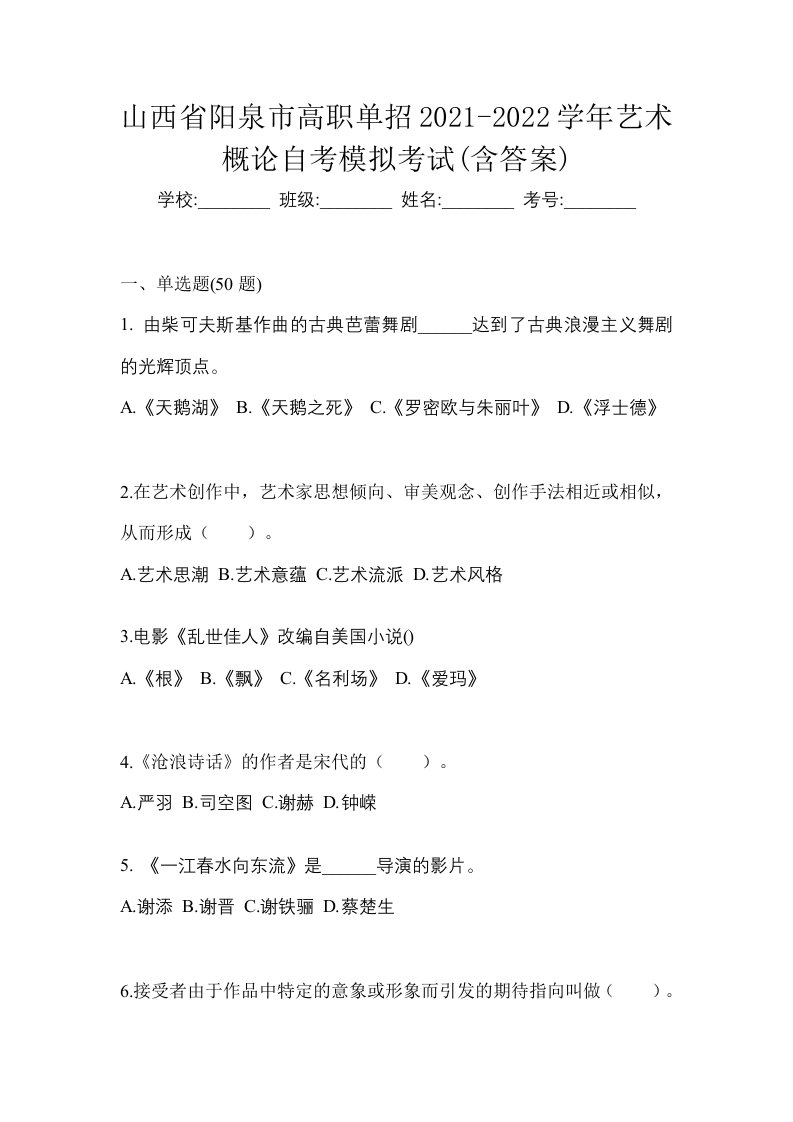 山西省阳泉市高职单招2021-2022学年艺术概论自考模拟考试(含答案)

学校:________ 班级:________ 姓名:________ 考号:________

一、单选题(50 题)

1. 由柴可夫斯基作曲的古典芭蕾舞剧______达到了古典浪漫主义舞剧的光辉顶点。

A.《天鹅湖》 B.《天鹅之死》 C.《罗密欧与朱丽叶》 D.《浮士德》

2.在艺术创作中，艺术家思想倾向、审美观念、创作手法相近或相似，从而形成（　　）。

A.艺术思潮 B.艺术意蕴 C.艺术流派 D.艺术风格

3.电影《乱世佳人》改编自美国小说()

A.《根》 B.《飘》 C.《名利场》 D.《爱玛》

4.《沧浪诗话》的作者是宋代的（　　）。

A.严羽 B.司空图 C.谢赫 D.钟嵘

5. 《一江春水向东流》是______导演的影片。

A.谢添 B.谢晋 C.谢铁骊 D.蔡楚生

6.接受者由于作品中特定的意象或形象而引发的期待指向叫做（　　）。